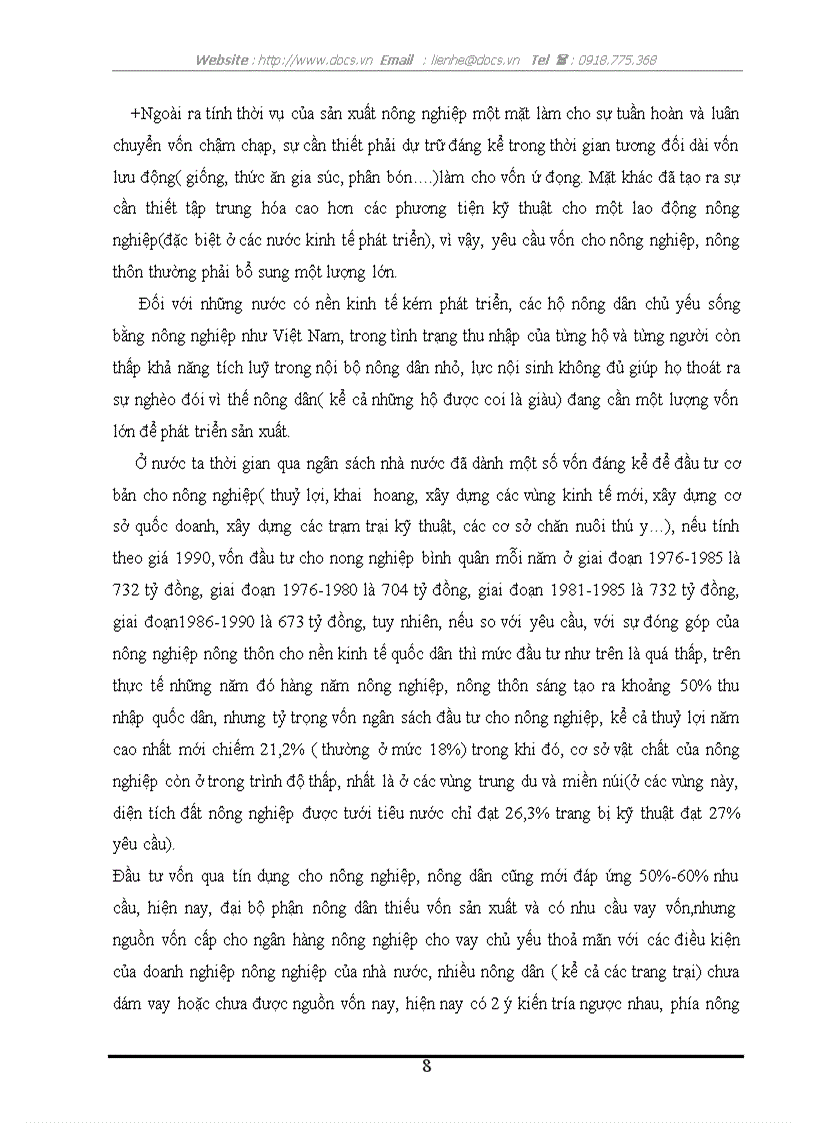 Website : http://www.docs.vn Email : lienhe@docs.vn Tel ☎ : 0918.775.368

+Ngoài ra tính thời vụ của sản xuất nông nghiệp một mặt làm cho sự tuần hoàn và luân chuyển vốn chậm chạp, sự cần thiết phải dự trữ đáng kể trong thời gian tương đối dài vốn lưu động( giống, thức ăn gia súc, phân bón….)làm cho vốn ứ đọng. Mặt khác đã tạo ra sự cần thiết tập trung hóa cao hơn các phương tiện kỹ thuật cho một lao động nông nghiệp(đặc biệt ở các nước kinh tế phát triển), vì vậy, yêu cầu vốn cho nông nghiệp, nông thôn thường phải bổ sung một lượng lớn.

Đối với những nước có nền kinh tế kém phát triển, các hộ nông dân chủ yếu sống bằng nông nghiệp như Việt Nam, trong tình trạng thu nhập của từng hộ và từng người còn thấp khả năng tích luỹ trong nội bộ nông dân nhỏ, lực nội sinh không đủ giúp họ thoát ra sự nghèo đói vì thế nông dân( kể cả những hộ được coi là giàu) đang cần một lượng vốn lớn để phát triển sản xuất.

Ở nước ta thời gian qua ngân sách nhà nước đã dành một số vốn đáng kể để đầu tư cơ bản cho nông nghiệp( thuỷ lợi, khai hoang, xây dựng các vùng kinh tế mới, xây dựng cơ sở quốc doanh, xây dựng các trạm trại kỹ thuật, các cơ sở chăn nuôi thú y…), nếu tính theo giá 1990, vốn đầu tư cho nong nghiệp bình quân mỗi năm ở giai đoạn 1976-1985 là 732 tỷ đồng, giai đoạn 1976-1980 là 704 tỷ đồng, giai đoạn 1981-1985 là 732 tỷ đồng, giai đoạn1986-1990 là 673 tỷ đồng, tuy nhiên, nếu so với yêu cầu, với sự đóng góp của nông nghiệp nông thôn cho nền kinh tế quốc dân thì mức đầu tư như trên là quá thấp, trên thực tế những năm đó hàng năm nông nghiệp, nông thôn sáng tạo ra khoảng 50% thu nhập quốc dân, nhưng tỷ trọng vốn ngân sách đầu tư cho nông nghiệp, kể cả thuỷ lợi năm cao nhất mới chiếm 21,2% ( thường ở mức 18%) trong khi đó, cơ sở vật chất của nông nghiệp còn ở trong trình độ thấp, nhất là ở các vùng trung du và miền núi(ở các vùng này, diện tích đất nông nghiệp được tưới tiêu nước chỉ đạt 26,3% trang bị kỹ thuật đạt 27% yêu cầu).

Đầu tư vốn qua tín dụng cho nông nghiệp, nông dân cũng mới đáp ứng 50%-60% nhu cầu, hiện nay, đại bộ phận nông dân thiếu vốn sản xuất và có nhu cầu vay vốn,nhưng nguồn vốn cấp cho ngân hàng nông nghiệp cho vay chủ yếu thoả mãn với các điều kiện của doanh nghiệp nông nghiệp của nhà nước, nhiều nông dân ( kể cả các trang trại) chưa dám vay hoặc chưa được nguồn vốn nay, hiện nay có 2 ý kiến tría ngược nhau, phía nông

8